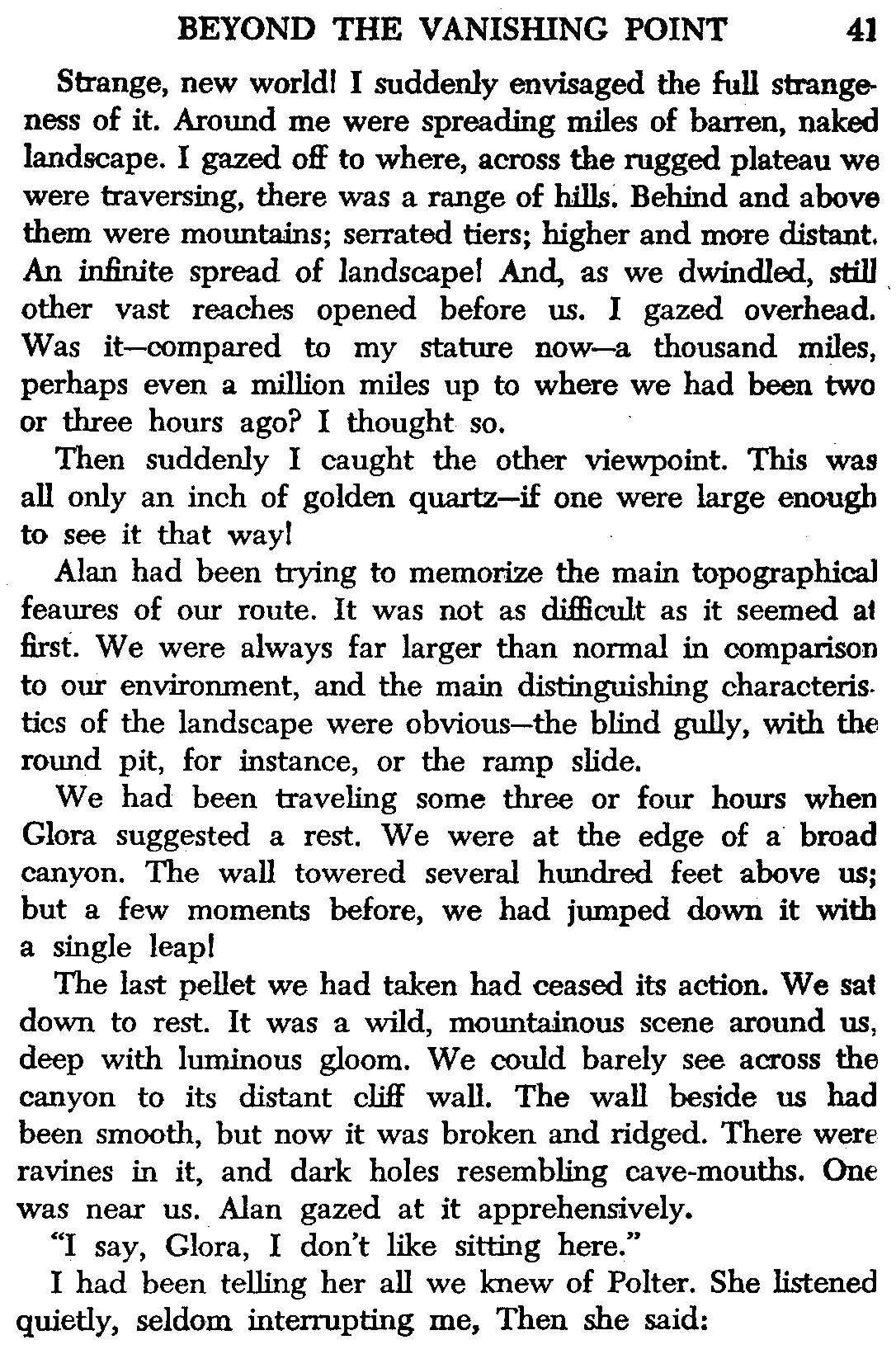 BEYOND THE VANISHING POINT 41

Strange, new world! I suddenly envisaged the full strangeness of it. Around me were spreading miles of barren, naked landscape. I gazed off to where, across the rugged plateau we were traversing, there was a range of hills. Behind and above them were mountains; serrated tiers; higher and more distant. An infinite spread of landscape! And, as we dwindled, still other vast reaches opened before us. I gazed overhead. Was it—compared to my stature now—a thousand miles, perhaps even a million miles up to where we had been two or three hours ago? I thought so.

Then suddenly I caught the other viewpoint. This was all only an inch of golden quartz—if one were large enough to see it that way!

Alan had been trying to memorize the main topographical feaures of our route. It was not as difficult as it seemed at first. We were always far larger than normal in comparison to our environment, and the main distinguishing characteristics of the landscape were obvious—the blind gully, with the round pit, for instance, or the ramp slide.

We had been traveling some three or four hours when Glora suggested a rest. We were at the edge of a broad canyon. The wall towered several hundred feet above us; but a few moments before, we had jumped down it with a single leap!

The last pellet we had taken had ceased its action. We sat down to rest. It was a wild, mountainous scene around us, deep with luminous gloom. We could barely see across the canyon to its distant cliff wall. The wall beside us had been smooth, but now it was broken and ridged. There were ravines in it, and dark holes resembling cave-mouths. One was near us. Alan gazed at it apprehensively.

"I say, Glora, I don't like sitting here."

I had been telling her all we knew of Polter. She listened quietly, seldom interrupting me, Then she said: